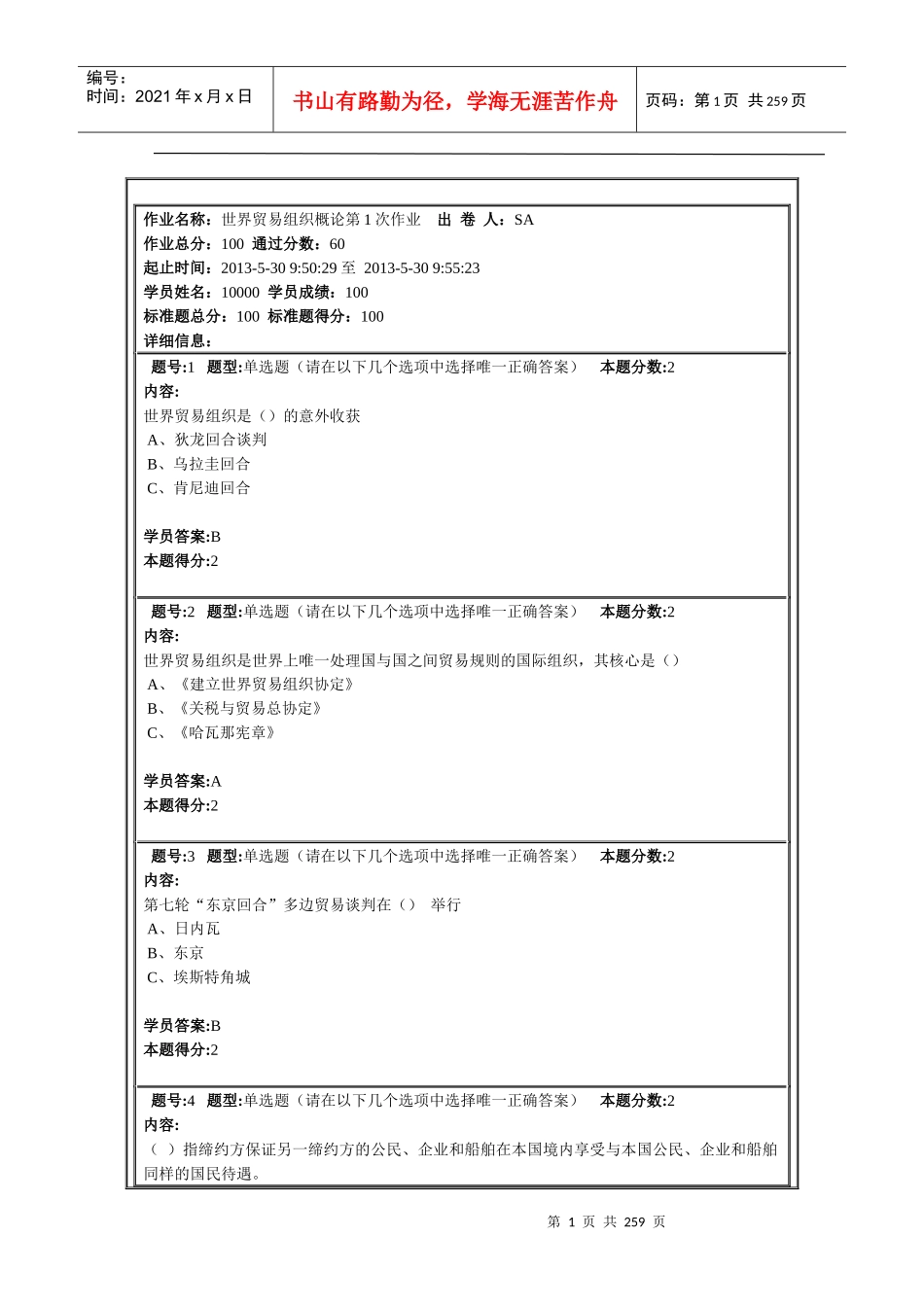 编号：
时间：2021年x月x日

书山有路勤为径，学海无涯苦作舟

页码：第1页 共259页

作业名称：世界贸易组织概论第1次作业 出 卷 人：SA
作业总分：100 通过分数：60
起止时间：2013-5-30 9:50:29至 2013-5-30 9:55:23
学员姓名：10000 学员成绩：100
标准题总分：100 标准题得分：100
详细信息：

题号:1 题型:单选题（请在以下几个选项中选择唯一正确答案） 本题分数:2
内容:
世界贸易组织是（）的意外收获
A、狄龙回合谈判
B、乌拉圭回合
C、肯尼迪回合

学员答案:B
本题得分:2

题号:2 题型:单选题（请在以下几个选项中选择唯一正确答案） 本题分数:2
内容:
世界贸易组织是世界上唯一处理国与国之间贸易规则的国际组织，其核心是（）
A、《建立世界贸易组织协定》
B、《关税与贸易总协定》
C、《哈瓦那宪章》

学员答案:A
本题得分:2

题号:3 题型:单选题（请在以下几个选项中选择唯一正确答案） 本题分数:2
内容:
第七轮“东京回合”多边贸易谈判在（） 举行
A、日内瓦
B、东京
C、埃斯特角城

学员答案:B
本题得分:2

题号:4 题型:单选题（请在以下几个选项中选择唯一正确答案） 本题分数:2
内容:
（ ）指缔约方保证另一缔约方的公民、企业和船舶在本国境内享受与本国公民、企业和船舶同样的国民待遇。

第 1 页 共 259 页